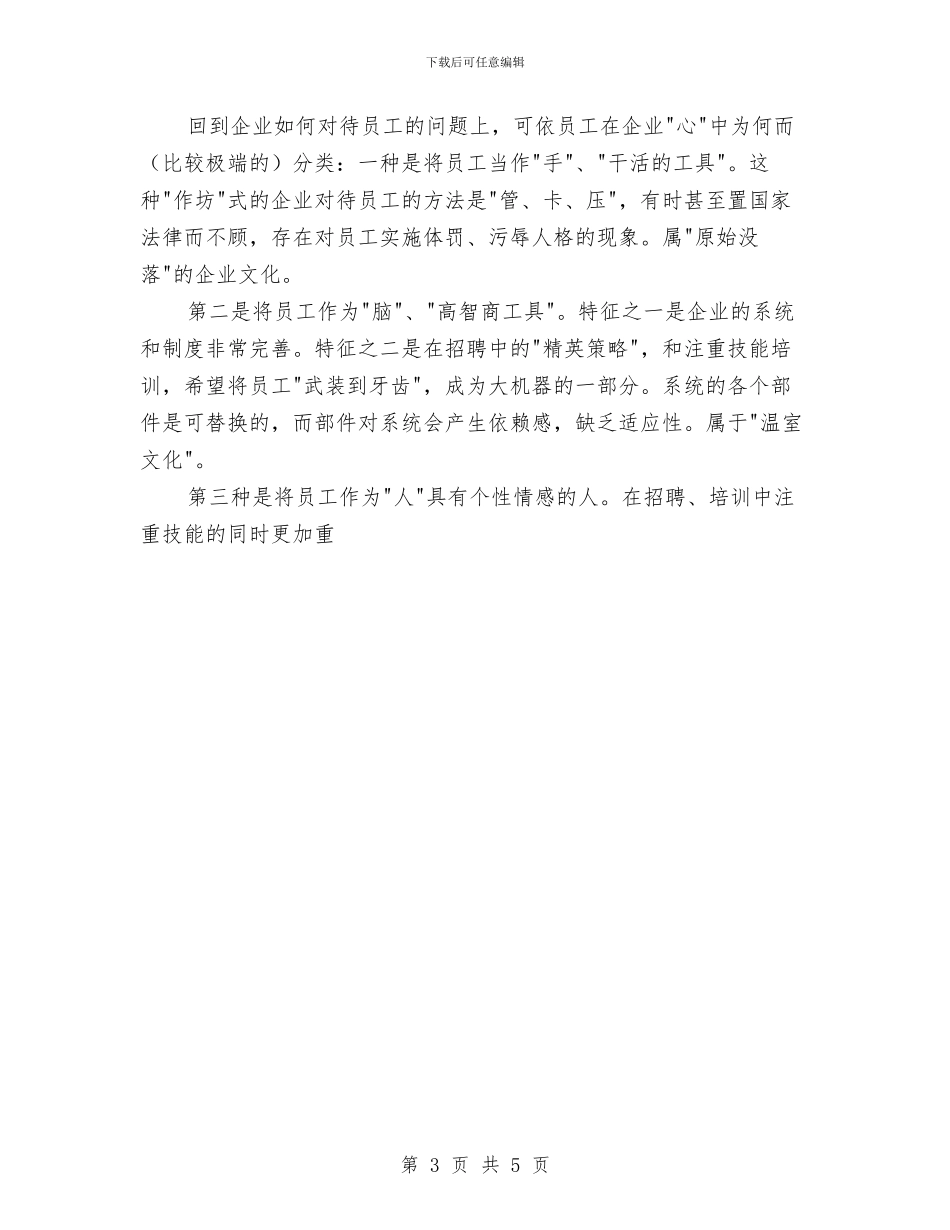 下载后可任意编辑

回到企业如何对待员工的问题上，可依员工在企业"心"中为何而（比较极端的）分类：一种是将员工当作"手"、"干活的工具"。这种"作坊"式的企业对待员工的方法是"管、卡、压"，有时甚至置国家法律而不顾，存在对员工实施体罚、污辱人格的现象。属"原始没落"的企业文化。

第二是将员工作为"脑"、"高智商工具"。特征之一是企业的系统和制度非常完善。特征之二是在招聘中的"精英策略"，和注重技能培训，希望将员工"武装到牙齿"，成为大机器的一部分。系统的各个部件是可替换的，而部件对系统会产生依赖感，缺乏适应性。属于"温室文化"。

第三种是将员工作为"人"具有个性情感的人。在招聘、培训中注重技能的同时更加重

第 3 页 共 5 页